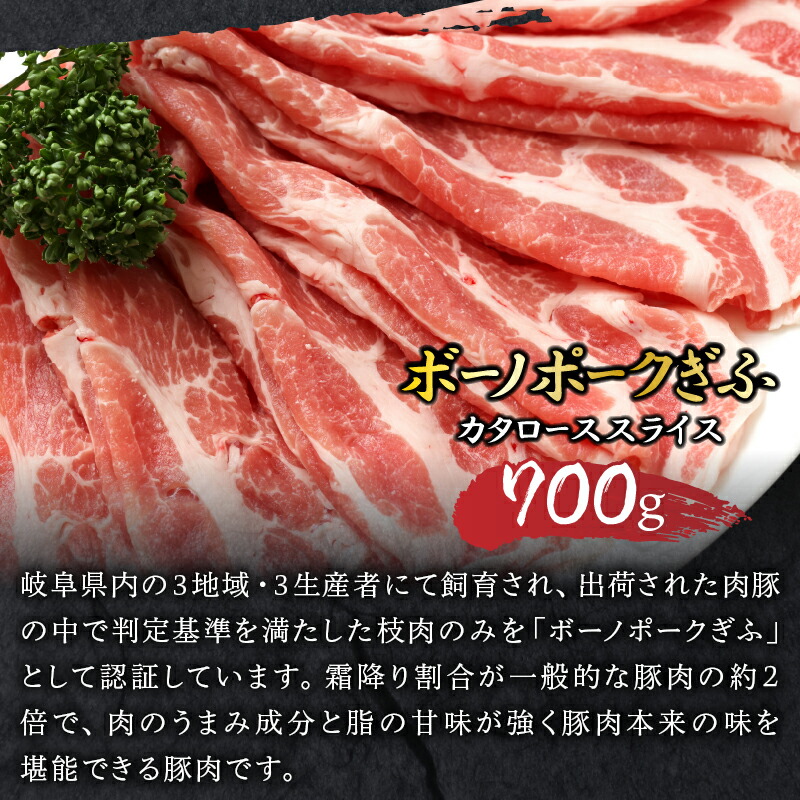 ボーノポークぎふ
カタローススライス
700g

岐阜県内の3地域・3生産者にて飼育され、出荷された肉豚の中で判定基準を満たした枝肉のみを「ボーノポークぎふ」として認証しています。霜降り割合が一般的な豚肉の約2倍で、肉のうまみ成分と脂の甘味が強く豚肉本来の味を堪能できる豚肉です。